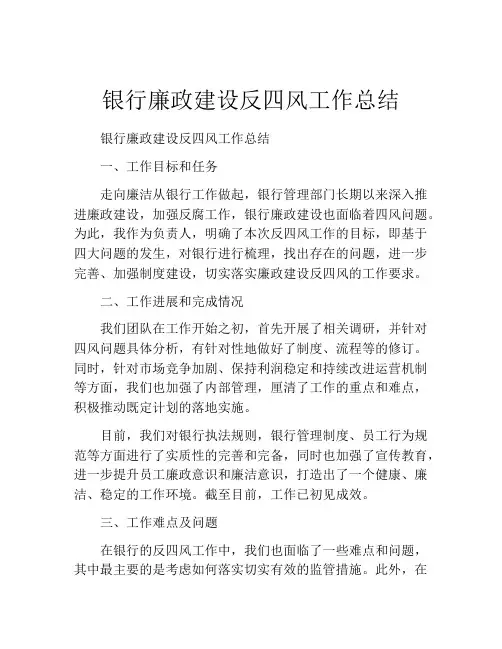 银行廉政建设反四风工作总结

银行廉政建设反四风工作总结

一、工作目标和任务

走向廉洁从银行工作做起，银行管理部门长期以来深入推进廉政建设，加强反腐工作，银行廉政建设也面临着四风问题。为此，我作为负责人，明确了本次反四风工作的目标，即基于四大问题的发生，对银行进行梳理，找出存在的问题，进一步完善、加强制度建设，切实落实廉政建设反四风的工作要求。

二、工作进展和完成情况

我们团队在工作开始之初，首先开展了相关调研，并针对四风问题具体分析，有针对性地做好了制度、流程等的修订。同时，针对市场竞争加剧、保持利润稳定和持续改进运营机制等方面，我们也加强了内部管理，厘清了工作的重点和难点，积极推动既定计划的落地实施。

目前，我们对银行执法规则，银行管理制度、员工行为规范等方面进行了实质性的完善和完备，同时也加强了宣传教育，进一步提升员工廉政意识和廉洁意识，打造出了一个健康、廉洁、稳定的工作环境。截至目前，工作已初见成效。

三、工作难点及问题

在银行的反四风工作中，我们也面临了一些难点和问题，其中最主要的是考虑如何落实切实有效的监管措施。此外，在